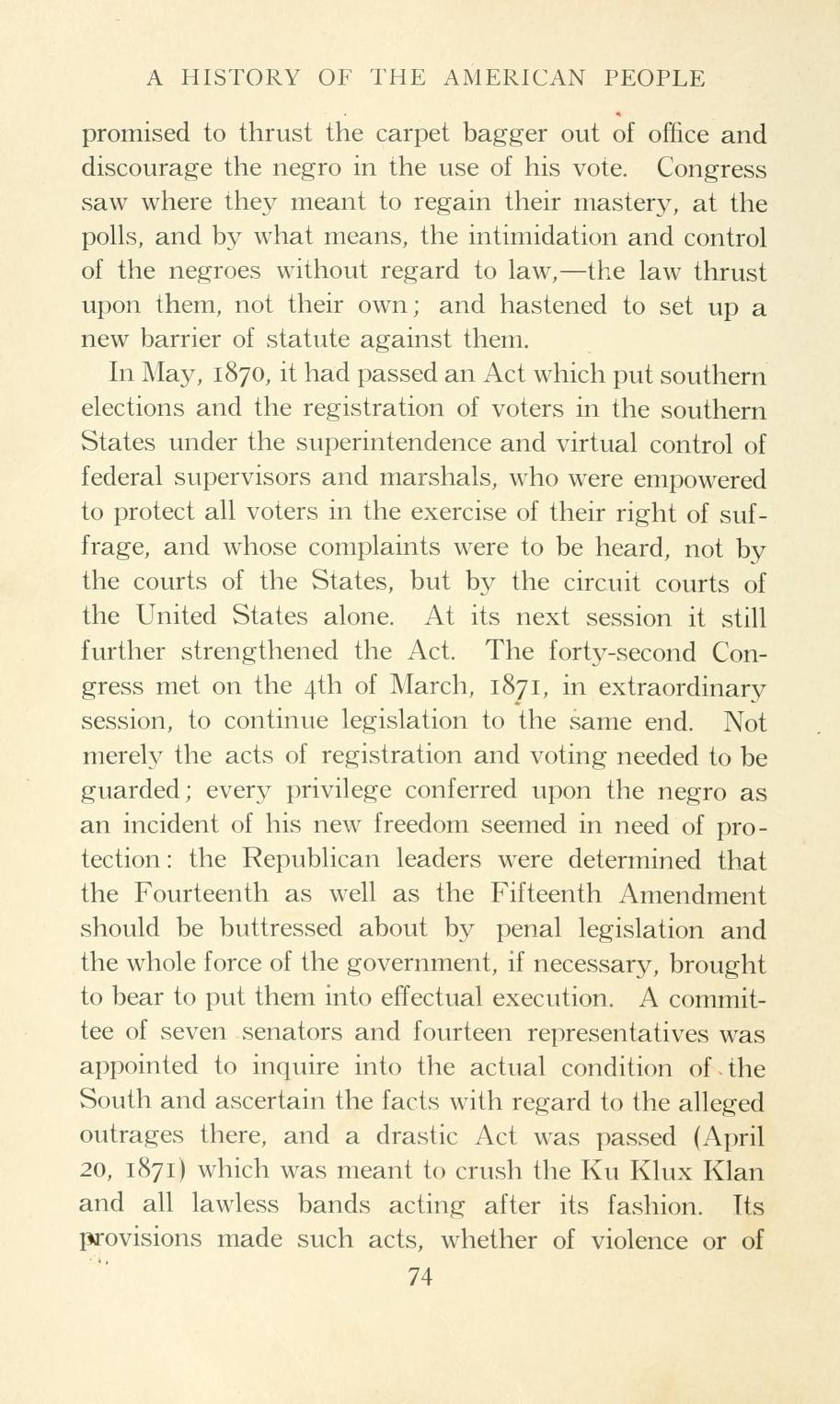 A HISTORY OF THE AMERICAN PEOPLE

promised to thrust the carpet bagger out of office and discourage the negro in the use of his vote. Congress saw where they meant to regain their mastery, at the polls, and by what means, the intimidation and control of the negroes without regard to law,—the law thrust upon them, not their own; and hastened to set up a new barrier of statute against them.

In May, 1870, it had passed an Act which put southern elections and the registration of voters in the southern States under the superintendence and virtual control of federal supervisors and marshals, who were empowered to protect all voters in the exercise of their right of suffrage, and whose complaints were to be heard, not by the courts of the States, but by the circuit courts of the United States alone. At its next session it still further strengthened the Act. The forty-second Congress met on the 4th of March, 1871, in extraordinary session, to continue legislation to the same end. Not merely the acts of registration and voting needed to be guarded; every privilege conferred upon the negro as an incident of his new freedom seemed in need of protection: the Republican leaders were determined that the Fourteenth as well as the Fifteenth Amendment should be buttressed about by penal legislation and the whole force of the government, if necessary, brought to bear to put them into effectual execution. A committee of seven senators and fourteen representatives was appointed to inquire into the actual condition of the South and ascertain the facts with regard to the alleged outrages there, and a drastic Act was passed (April 20, 1871) which was meant to crush the Ku Klux Klan and all lawless bands acting after its fashion. Its provisions made such acts, whether of violence or of

74